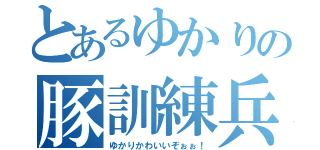 とあるゆかりの
豚訓練兵
ゆかりかわいいぞぉぉ！